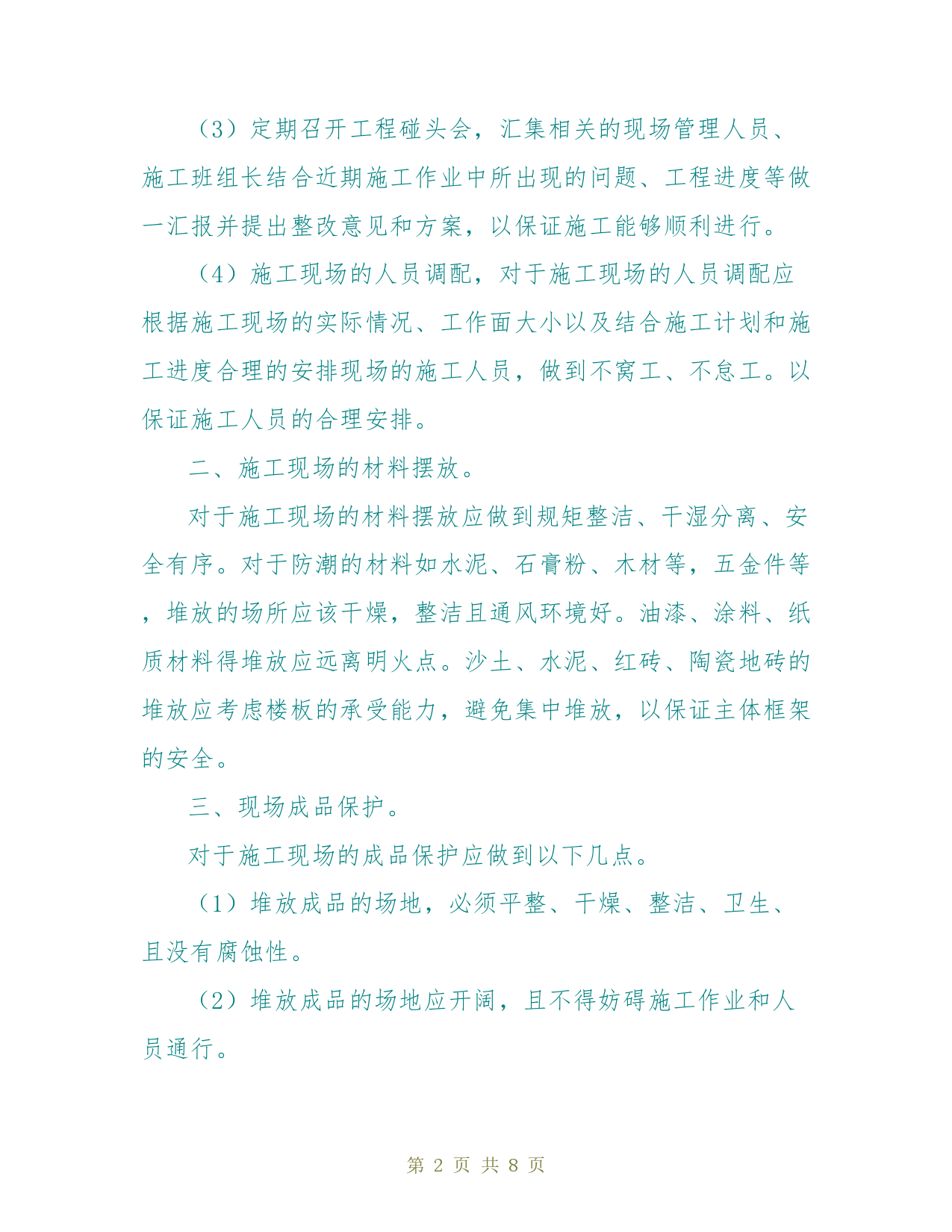 （3）定期召开工程碰头会，汇集相关的现场管理人员、施工班组长结合近期施工作业中所出现的问题、工程进度等做一汇报并提出整改意见和方案，以保证施工能够顺利进行。

（4）施工现场的人员调配，对于施工现场的人员调配应根据施工现场的实际情况、工作面大小以及结合施工计划和施工进度合理的安排现场的施工人员，做到不窝工、不怠工。以保证施工人员的合理安排。

二、施工现场的材料摆放。

对于施工现场的材料摆放应做到规矩整洁、干湿分离、安全有序。对于防潮的材料如水泥、石膏粉、木材等，五金件等，堆放的场所应该干燥，整洁且通风环境好。油漆、涂料、纸质材料得堆放应远离明火点。沙土、水泥、红砖、陶瓷地砖的堆放应考虑楼板的承受能力，避免集中堆放，以保证主体框架的安全。

三、现场成品保护。

对于施工现场的成品保护应做到以下几点。

（1）堆放成品的场地，必须平整、干燥、整洁、卫生、且没有腐蚀性。

（2）堆放成品的场地应开阔，且不得妨碍施工作业和人员通行。

第 2 页 共 8 页